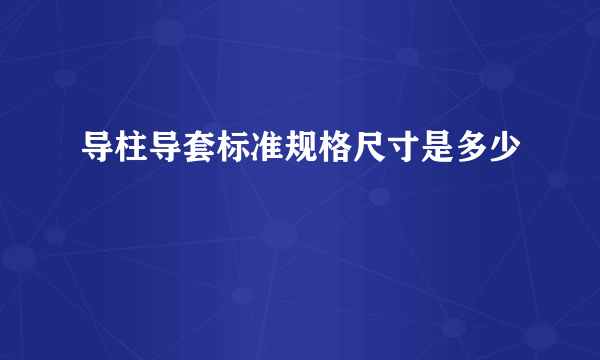 导柱导套标准规格尺寸是多少